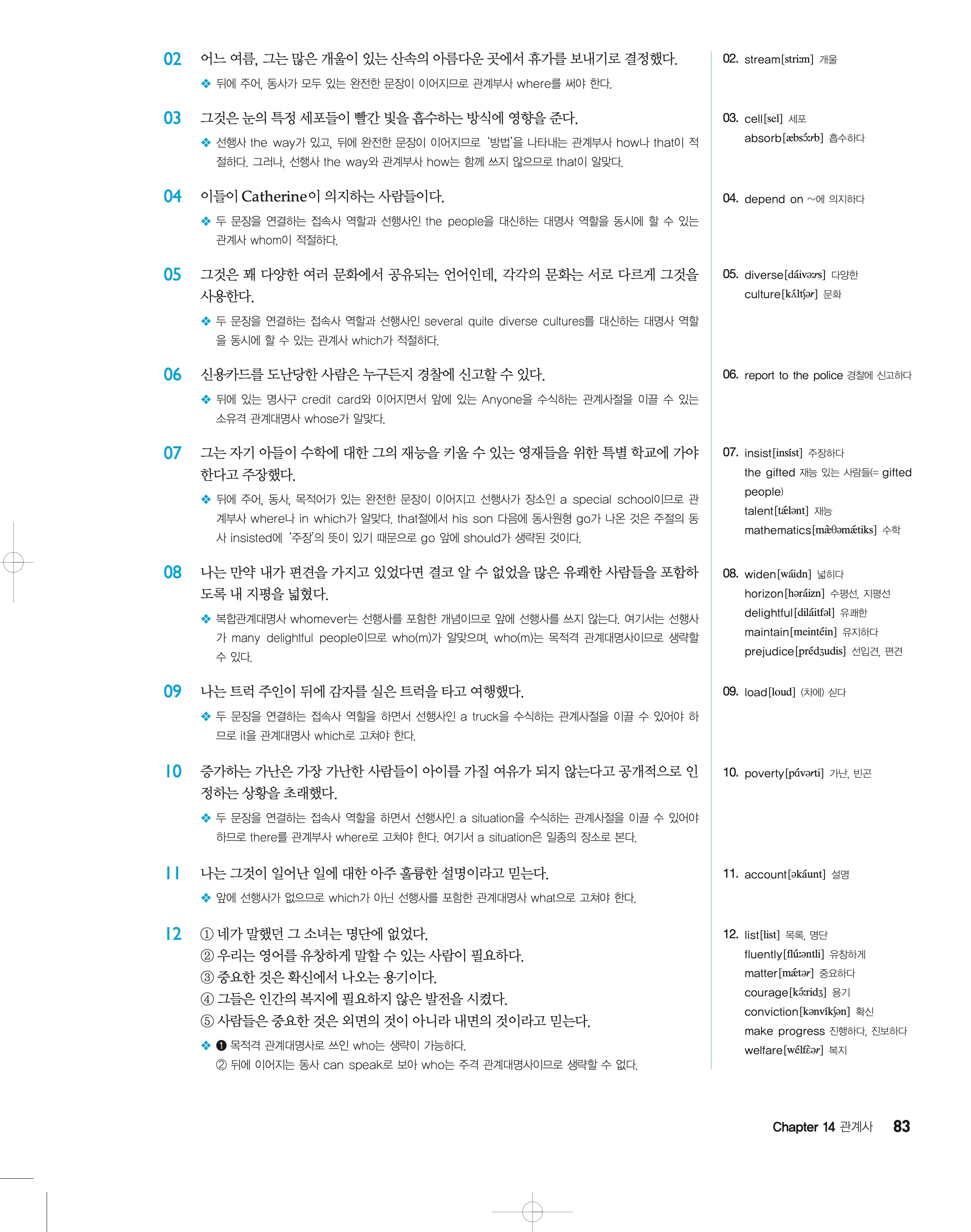 02 어느 여름, 그는 많은 개울이 있는 산속의 아름다운 곳에서 휴가를 보내기로 결정했다.

❖ 뒤에 주어, 동사가 모두 있는 완전한 문장이 이어지므로 관계부사 where를 써야 한다.

03 그것은 눈의 특정 세포들이 빨간 빛을 흡수하는 방식에 영향을 준다.

❖ 선행사 the way가 있고, 뒤에 완전한 문장이 이어지므로 '방법'을 나타내는 관계부사 how나 that이 적절하다. 그러나, 선행사 the way와 관계부사 how는 함께 쓰지 않으므로 that이 알맞다.

04 이들이 Catherine이 의지하는 사람들이다.

❖ 두 문장을 연결하는 접속사 역할과 선행사인 the people을 대신하는 대명사 역할을 동시에 할 수 있는 관계사 whom이 적절하다.

05 그것은 꽤 다양한 여러 문화에서 공유되는 언어인데, 각각의 문화는 서로 다르게 그것을 사용한다.

❖ 두 문장을 연결하는 접속사 역할과 선행사인 several quite diverse cultures를 대신하는 대명사 역할을 동시에 할 수 있는 관계사 which가 적절하다.

06 신용카드를 도난당한 사람은 누구든지 경찰에 신고할 수 있다.

❖ 뒤에 있는 명사구 credit card와 이어지면서 앞에 있는 Anyone을 수식하는 관계사절을 이끌 수 있는 소유격 관계대명사 whose가 알맞다.

07 그는 자기 아들이 수학에 대한 그의 재능을 키울 수 있는 영재들을 위한 특별 학교에 가야 한다고 주장했다.

❖ 뒤에 주어, 동사, 목적어가 있는 완전한 문장이 이어지고 선행사가 장소인 a special school이므로 관계부사 where나 in which가 알맞다. that절에서 his son 다음에 동사원형 go가 나온 것은 주절의 동사 insisted에 '주장'의 뜻이 있기 때문으로 go 앞에 should가 생략된 것이다.

08 나는 만약 내가 편견을 가지고 있었다면 결코 알 수 없었을 많은 유쾌한 사람들을 포함하도록 내 지평을 넓혔다.

❖ 복합관계대명사 whomever는 선행사를 포함한 개념이므로 앞에 선행사를 쓰지 않는다. 여기서는 선행사가 many delightful people이므로 who(m)가 알맞으며, who(m)는 목적격 관계대명사이므로 생략할 수 있다.

09 나는 트럭 주인이 뒤에 감자를 실은 트럭을 타고 여행했다.

❖ 두 문장을 연결하는 접속사 역할을 하면서 선행사인 a truck을 수식하는 관계사절을 이끌 수 있어야 하므로 it을 관계대명사 which로 고쳐야 한다.

10 증가하는 가난은 가장 가난한 사람들이 아이를 가질 여유가 되지 않는다고 공개적으로 인정하는 상황을 초래했다.

❖ 두 문장을 연결하는 접속사 역할을 하면서 선행사인 a situation을 수식하는 관계사절을 이끌 수 있어야 하므로 there를 관계부사 where로 고쳐야 한다. 여기서 a situation은 일종의 장소로 본다.

11 나는 그것이 일어난 일에 대한 아주 훌륭한 설명이라고 믿는다.

❖ 앞에 선행사가 없으므로 which가 아닌 선행사를 포함한 관계대명사 what으로 고쳐야 한다.

12 ① 네가 말했던 그 소녀는 명단에 없었다.
② 우리는 영어를 유창하게 말할 수 있는 사람이 필요하다.
③ 중요한 것은 확신에서 나오는 용기이다.
④ 그들은 인간의 복지에 필요하지 않은 발전을 시켰다.
⑤ 사람들은 중요한 것은 외면의 것이 아니라 내면의 것이라고 믿는다.

❖ ❶ 목적격 관계대명사로 쓰인 who는 생략이 가능하다.
② 뒤에 이어지는 동사 can speak로 보아 who는 주격 관계대명사이므로 생략할 수 없다.

02. stream[striːm] 개울

03. cell[sel] 세포
absorb[æbsɔ́ːrb] 흡수하다

04. depend on ~에 의지하다

05. diverse[dáivəːrs] 다양한
culture[kʌ́ltʃər] 문화

06. report to the police 경찰에 신고하다

07. insist[insíst] 주장하다
the gifted 재능 있는 사람들(= gifted people)
talent[tǽlənt] 재능
mathematics[mæ̀θəmǽtiks] 수학

08. widen[wáidn] 넓히다
horizon[həráizn] 수평선, 지평선
delightful[diláitfəl] 유쾌한
maintain[meintéin] 유지하다
prejudice[prédʒudis] 선입견, 편견

09. load[loud] (차에) 싣다

10. poverty[pávərti] 가난, 빈곤

11. account[əkáunt] 설명

12. list[list] 목록, 명단
fluently[flúːəntli] 유창하게
matter[mǽtər] 중요하다
courage[kɔ́ːridʒ] 용기
conviction[kənvíkʃən] 확신
make progress 진행하다, 진보하다
welfare[wélfɛ̀ər] 복지

Chapter 14 관계사 83